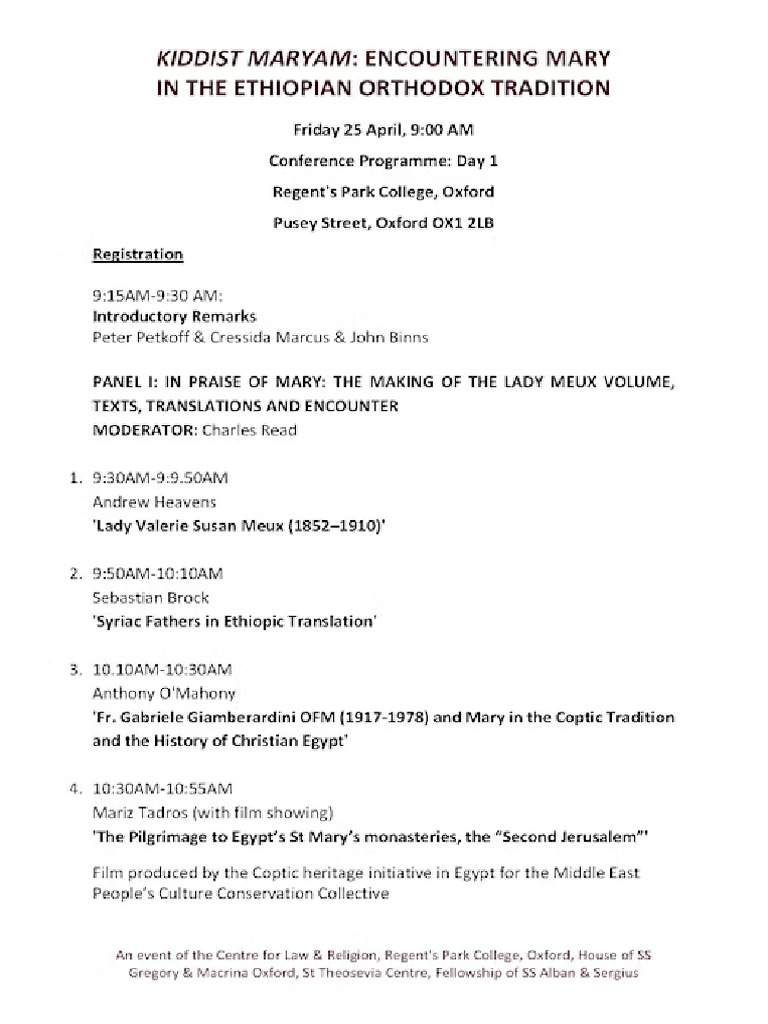 KIDDIST MARYAM: ENCOUNTERING MARY IN THE ETHIOPIAN ORTHODOX TRADITION

Friday 25 April, 9:00 AM

Conference Programme: Day 1

Regent's Park College, Oxford

Pusey Street, Oxford OX1 2LB

Registration

9:15AM-9:30 AM:
Introductory Remarks
Peter Petkoff & Cressida Marcus & John Binns

PANEL I: IN PRAISE OF MARY: THE MAKING OF THE LADY MEUX VOLUME, TEXTS, TRANSLATIONS AND ENCOUNTER
MODERATOR: Charles Read

1. 9:30AM-9:9.50AM
Andrew Heavens
'Lady Valerie Susan Meux (1852–1910)'

2. 9:50AM-10:10AM
Sebastian Brock
'Syriac Fathers in Ethiopic Translation'

3. 10.10AM-10:30AM
Anthony O'Mahony
'Fr. Gabriele Giamberardini OFM (1917-1978) and Mary in the Coptic Tradition and the History of Christian Egypt'

4. 10:30AM-10:55AM
Mariz Tadros (with film showing)
'The Pilgrimage to Egypt's St Mary's monasteries, the "Second Jerusalem"'

Film produced by the Coptic heritage initiative in Egypt for the Middle East People's Culture Conservation Collective

An event of the Centre for Law & Religion, Regent's Park College, Oxford, House of SS Gregory & Macrina Oxford, St Theosevia Centre, Fellowship of SS Alban & Sergius